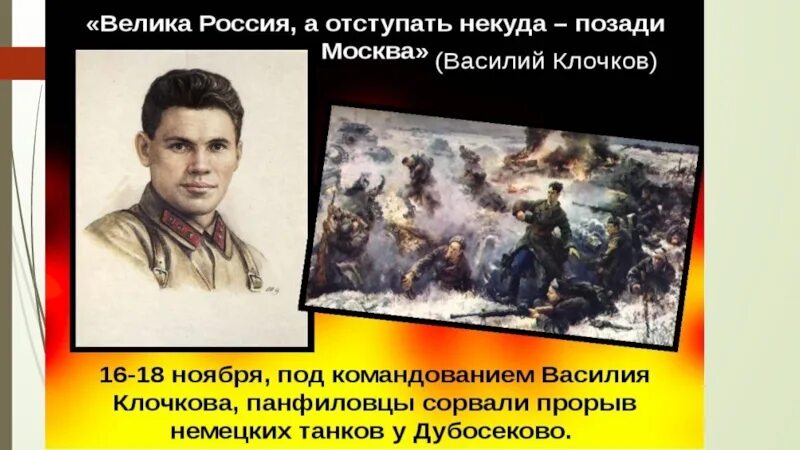 «Велика Россия, а отступать некуда – позади Москва» (Василий Клочков)

16-18 ноября, под командованием Василия Клочкова, панфиловцы сорвали прорыв немецких танков у Дубосеково.